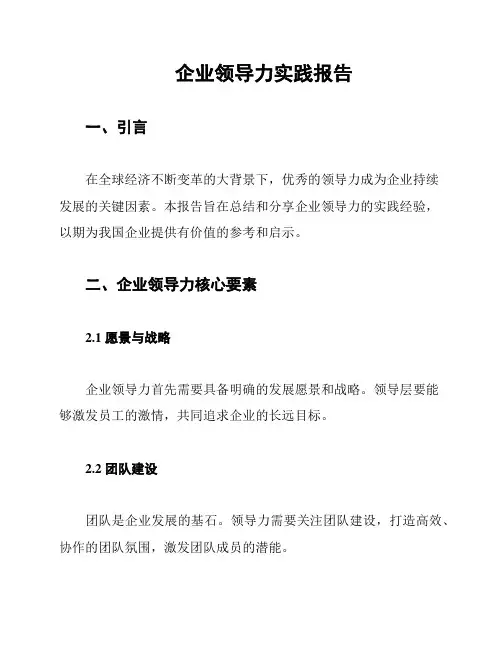 企业领导力实践报告

一、引言

在全球经济不断变革的大背景下，优秀的领导力成为企业持续发展的关键因素。本报告旨在总结和分享企业领导力的实践经验，以期为我国企业提供有价值的参考和启示。

二、企业领导力核心要素

2.1 愿景与战略

企业领导力首先需要具备明确的发展愿景和战略。领导层要能够激发员工的激情，共同追求企业的长远目标。

2.2 团队建设

团队是企业发展的基石。领导力需要关注团队建设，打造高效、协作的团队氛围，激发团队成员的潜能。